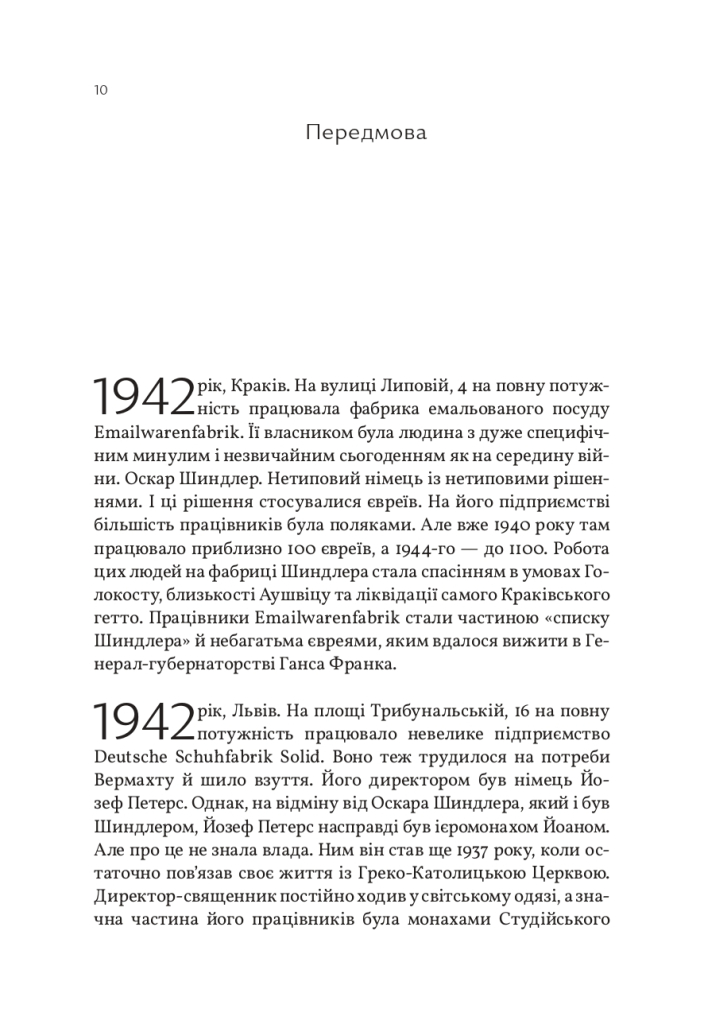 10

Передмова

1942 рік, Краків. На вулиці Липовій, 4 на повну потужність працювала фабрика емальованого посуду Emailwarenfabrik. Її власником була людина з дуже специфічним минулим і незвичайним сьогоденням як на середину війни. Оскар Шиндлер. Нетиповий німець із нетиповими рішеннями. І ці рішення стосувалися євреїв. На його підприємстві більшість працівників була поляками. Але вже 1940 року там працювало приблизно 100 євреїв, а 1944-го — до 1100. Робота цих людей на фабриці Шиндлера стала спасінням в умовах Голокосту, близькості Аушвіцу та ліквідації самого Краківського гетто. Працівники Emailwarenfabrik стали частиною «списку Шиндлера» й небагатьма євреями, яким вдалося вижити в Генерал-губернаторстві Ганса Франка.

1942 рік, Львів. На площі Трибунальській, 16 на повну потужність працювало невелике підприємство Deutsche Schuhfabrik Solid. Воно теж трудилося на потреби Вермахту й шило взуття. Його директором був німець Йозеф Петерс. Однак, на відміну від Оскара Шиндлера, який і був Шиндлером, Йозеф Петерс насправді був ієромонахом Йоаном. Але про це не знала влада. Ним він став ще 1937 року, коли остаточно пов'язав своє життя із Греко-Католицькою Церквою. Директор-священник постійно ходив у світському одязі, а значна частина його працівників була монахами Студійського